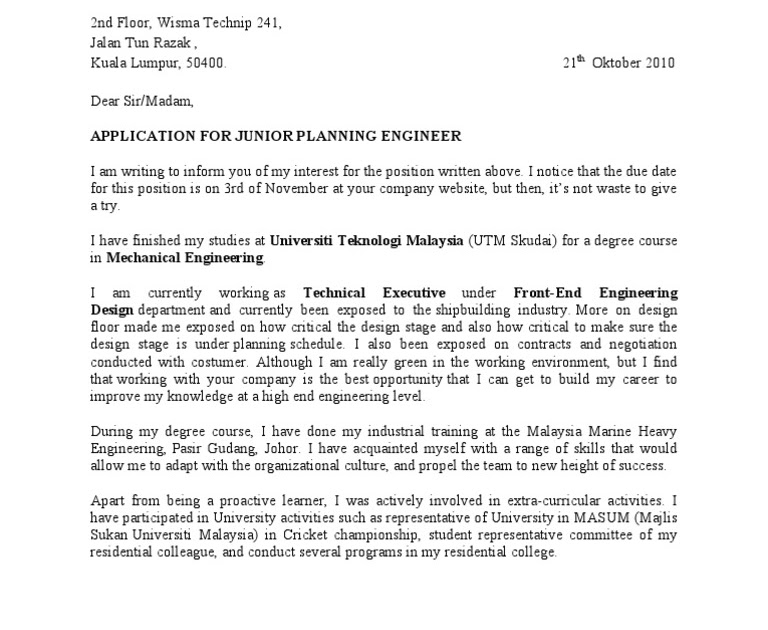 2nd Floor, Wisma Technip 241,
Jalan Tun Razak ,
Kuala Lumpur, 50400.

21$^{th}$ Oktober 2010

Dear Sir/Madam,

APPLICATION FOR JUNIOR PLANNING ENGINEER

I am writing to inform you of my interest for the position written above. I notice that the due date for this position is on 3rd of November at your company website, but then, it's not waste to give a try.

I have finished my studies at Universiti Teknologi Malaysia (UTM Skudai) for a degree course in Mechanical Engineering.

I am currently working as Technical Executive under Front-End Engineering Design department and currently been exposed to the shipbuilding industry. More on design floor made me exposed on how critical the design stage and also how critical to make sure the design stage is under planning schedule. I also been exposed on contracts and negotiation conducted with costumer. Although I am really green in the working environment, but I find that working with your company is the best opportunity that I can get to build my career to improve my knowledge at a high end engineering level.

During my degree course, I have done my industrial training at the Malaysia Marine Heavy Engineering, Pasir Gudang, Johor. I have acquainted myself with a range of skills that would allow me to adapt with the organizational culture, and propel the team to new height of success.

Apart from being a proactive learner, I was actively involved in extra-curricular activities. I have participated in University activities such as representative of University in MASUM (Majlis Sukan Universiti Malaysia) in Cricket championship, student representative committee of my residential colleague, and conduct several programs in my residential college.